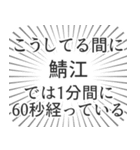 こうしてる間に
鯖江
では1分間に
60秒経っている